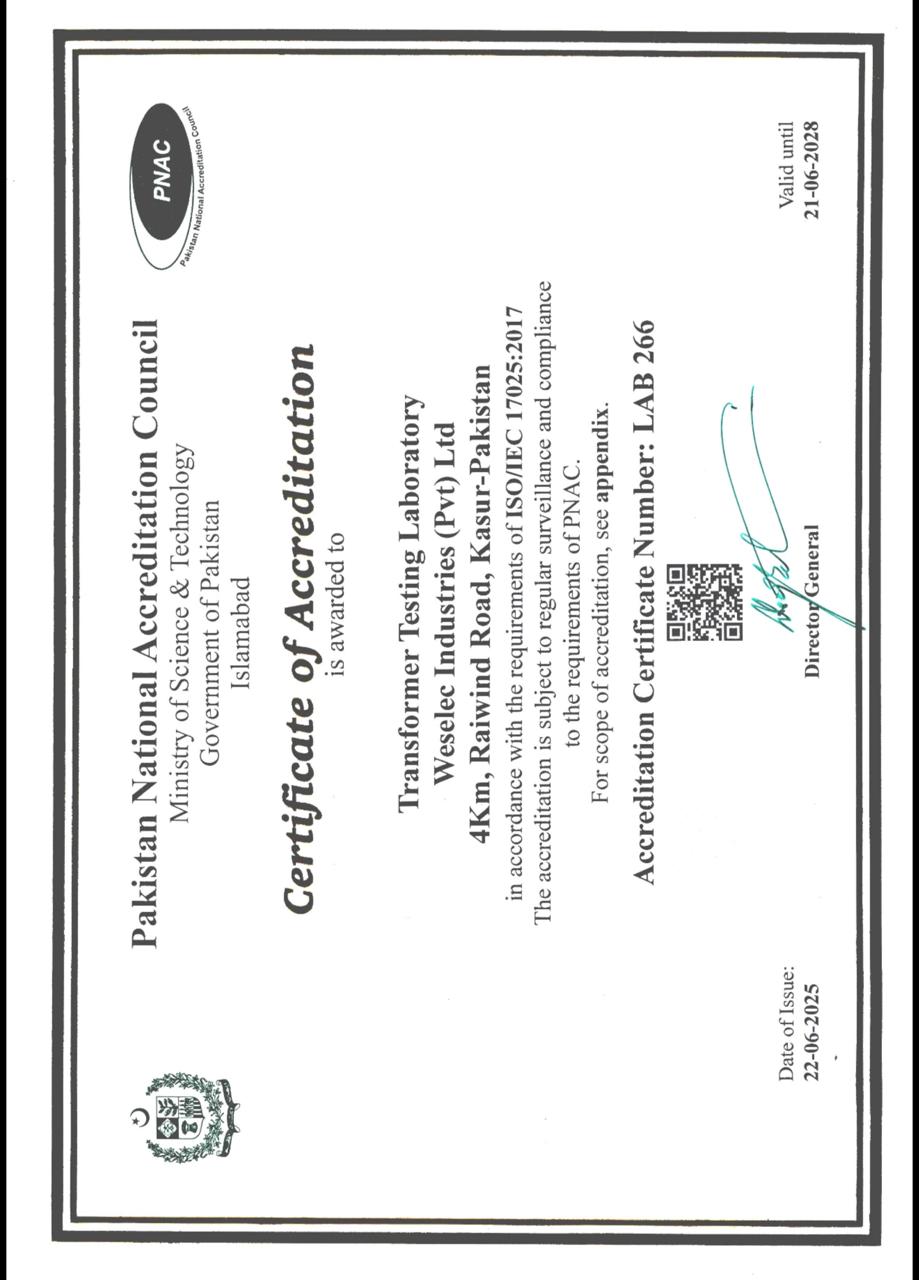 PNAC
Pakistan National Accreditation Council

Pakistan National Accreditation Council
Ministry of Science & Technology
Government of Pakistan
Islamabad

Certificate of Accreditation
is awarded to

Transformer Testing Laboratory
Weselec Industries (Pvt) Ltd
4Km, Raiwind Road, Kasur-Pakistan

in accordance with the requirements of ISO/IEC 17025:2017
The accreditation is subject to regular surveillance and compliance to the requirements of PNAC.
For scope of accreditation, see appendix.

Accreditation Certificate Number: LAB 266

Date of Issue:
22-06-2025

Director General

Valid until
21-06-2028